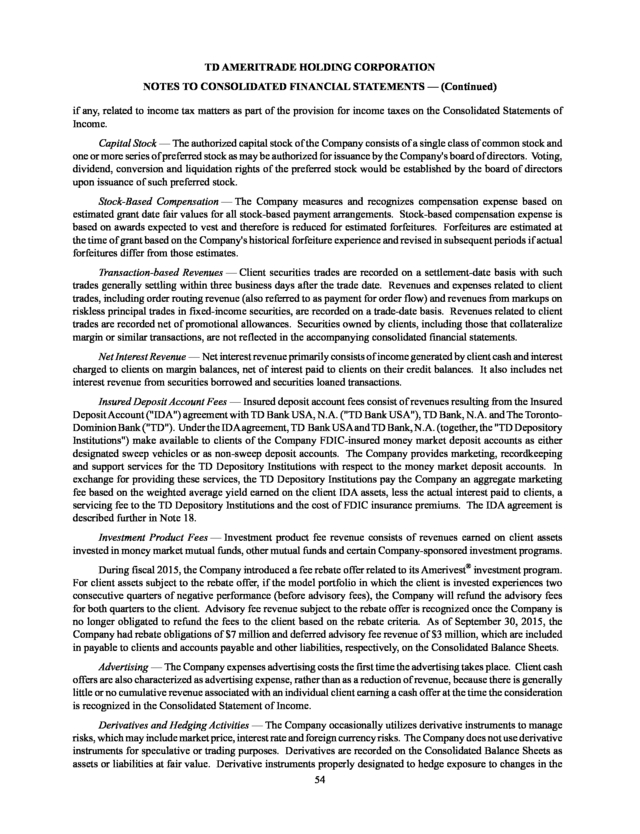 TD AMERITRADE HOLDING CORPORATION

NOTES TO CONSOLIDATED FINANCIAL STATEMENTS — (Continued)

if any, related to income tax matters as part of the provision for income taxes on the Consolidated Statements of Income.

Capital Stock — The authorized capital stock of the Company consists of a single class of common stock and one or more series of preferred stock as may be authorized for issuance by the Company's board of directors. Voting, dividend, conversion and liquidation rights of the preferred stock would be established by the board of directors upon issuance of such preferred stock.

Stock-Based Compensation — The Company measures and recognizes compensation expense based on estimated grant date fair values for all stock-based payment arrangements. Stock-based compensation expense is based on awards expected to vest and therefore is reduced for estimated forfeitures. Forfeitures are estimated at the time of grant based on the Company's historical forfeiture experience and revised in subsequent periods if actual forfeitures differ from those estimates.

Transaction-based Revenues — Client securities trades are recorded on a settlement-date basis with such trades generally settling within three business days after the trade date. Revenues and expenses related to client trades, including order routing revenue (also referred to as payment for order flow) and revenues from markups on riskless principal trades in fixed-income securities, are recorded on a trade-date basis. Revenues related to client trades are recorded net of promotional allowances. Securities owned by clients, including those that collateralize margin or similar transactions, are not reflected in the accompanying consolidated financial statements.

Net Interest Revenue — Net interest revenue primarily consists of income generated by client cash and interest charged to clients on margin balances, net of interest paid to clients on their credit balances. It also includes net interest revenue from securities borrowed and securities loaned transactions.

Insured Deposit Account Fees — Insured deposit account fees consist of revenues resulting from the Insured Deposit Account ("IDA") agreement with TD Bank USA, N.A. ("TD Bank USA"), TD Bank, N.A. and The Toronto-Dominion Bank ("TD"). Under the IDA agreement, TD Bank USA and TD Bank, N.A. (together, the "TD Depository Institutions") make available to clients of the Company FDIC-insured money market deposit accounts as either designated sweep vehicles or as non-sweep deposit accounts. The Company provides marketing, recordkeeping and support services for the TD Depository Institutions with respect to the money market deposit accounts. In exchange for providing these services, the TD Depository Institutions pay the Company an aggregate marketing fee based on the weighted average yield earned on the client IDA assets, less the actual interest paid to clients, a servicing fee to the TD Depository Institutions and the cost of FDIC insurance premiums. The IDA agreement is described further in Note 18.

Investment Product Fees — Investment product fee revenue consists of revenues earned on client assets invested in money market mutual funds, other mutual funds and certain Company-sponsored investment programs.

During fiscal 2015, the Company introduced a fee rebate offer related to its Amerivest® investment program. For client assets subject to the rebate offer, if the model portfolio in which the client is invested experiences two consecutive quarters of negative performance (before advisory fees), the Company will refund the advisory fees for both quarters to the client. Advisory fee revenue subject to the rebate offer is recognized once the Company is no longer obligated to refund the fees to the client based on the rebate criteria. As of September 30, 2015, the Company had rebate obligations of $7 million and deferred advisory fee revenue of $3 million, which are included in payable to clients and accounts payable and other liabilities, respectively, on the Consolidated Balance Sheets.

Advertising — The Company expenses advertising costs the first time the advertising takes place. Client cash offers are also characterized as advertising expense, rather than as a reduction of revenue, because there is generally little or no cumulative revenue associated with an individual client earning a cash offer at the time the consideration is recognized in the Consolidated Statement of Income.

Derivatives and Hedging Activities — The Company occasionally utilizes derivative instruments to manage risks, which may include market price, interest rate and foreign currency risks. The Company does not use derivative instruments for speculative or trading purposes. Derivatives are recorded on the Consolidated Balance Sheets as assets or liabilities at fair value. Derivative instruments properly designated to hedge exposure to changes in the

54